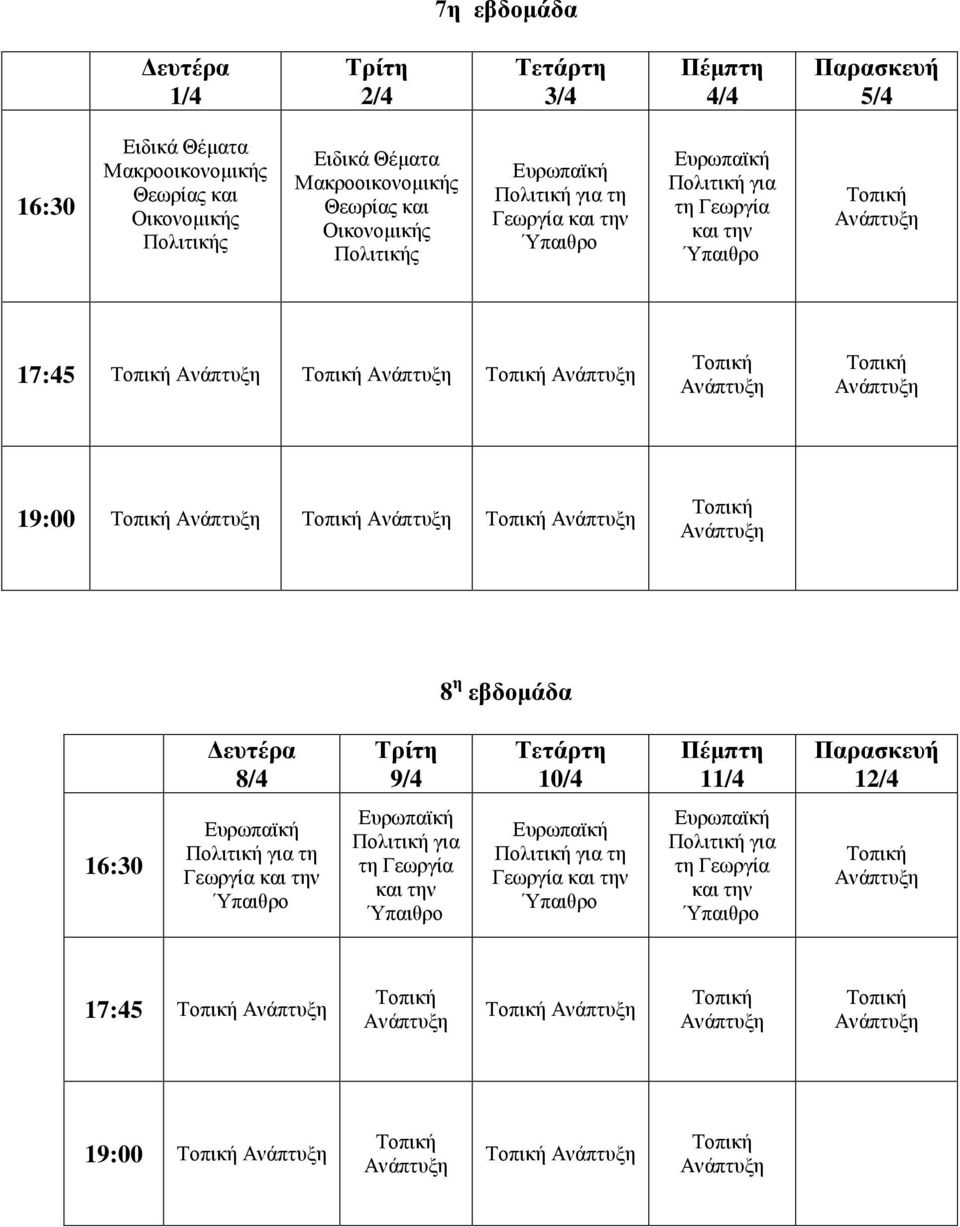 7η εβδομάδα

| | Δευτέρα 1/4 | Τρίτη 2/4 | Τετάρτη 3/4 | Πέμπτη 4/4 | Παρασκευή 5/4 |
|---|---|---|---|---|---|
| 16:30 | Ειδικά Θέματα Μακροοικονομικής Θεωρίας και Οικονομικής Πολιτικής | Ειδικά Θέματα Μακροοικονομικής Θεωρίας και Οικονομικής Πολιτικής | Ευρωπαϊκή Πολιτική για τη Γεωργία και την Ύπαιθρο | Ευρωπαϊκή Πολιτική για τη Γεωργία και την Ύπαιθρο | Τοπική Ανάπτυξη |
| 17:45 | Τοπική Ανάπτυξη | Τοπική Ανάπτυξη | Τοπική Ανάπτυξη | Τοπική Ανάπτυξη | Τοπική Ανάπτυξη |
| 19:00 | Τοπική Ανάπτυξη | Τοπική Ανάπτυξη | Τοπική Ανάπτυξη | Τοπική Ανάπτυξη | |

8η εβδομάδα

| | Δευτέρα 8/4 | Τρίτη 9/4 | Τετάρτη 10/4 | Πέμπτη 11/4 | Παρασκευή 12/4 |
|---|---|---|---|---|---|
| 16:30 | Ευρωπαϊκή Πολιτική για τη Γεωργία και την Ύπαιθρο | Ευρωπαϊκή Πολιτική για τη Γεωργία και την Ύπαιθρο | Ευρωπαϊκή Πολιτική για τη Γεωργία και την Ύπαιθρο | Ευρωπαϊκή Πολιτική για τη Γεωργία και την Ύπαιθρο | Τοπική Ανάπτυξη |
| 17:45 | Τοπική Ανάπτυξη | Τοπική Ανάπτυξη | Τοπική Ανάπτυξη | Τοπική Ανάπτυξη | Τοπική Ανάπτυξη |
| 19:00 | Τοπική Ανάπτυξη | Τοπική Ανάπτυξη | Τοπική Ανάπτυξη | Τοπική Ανάπτυξη | |